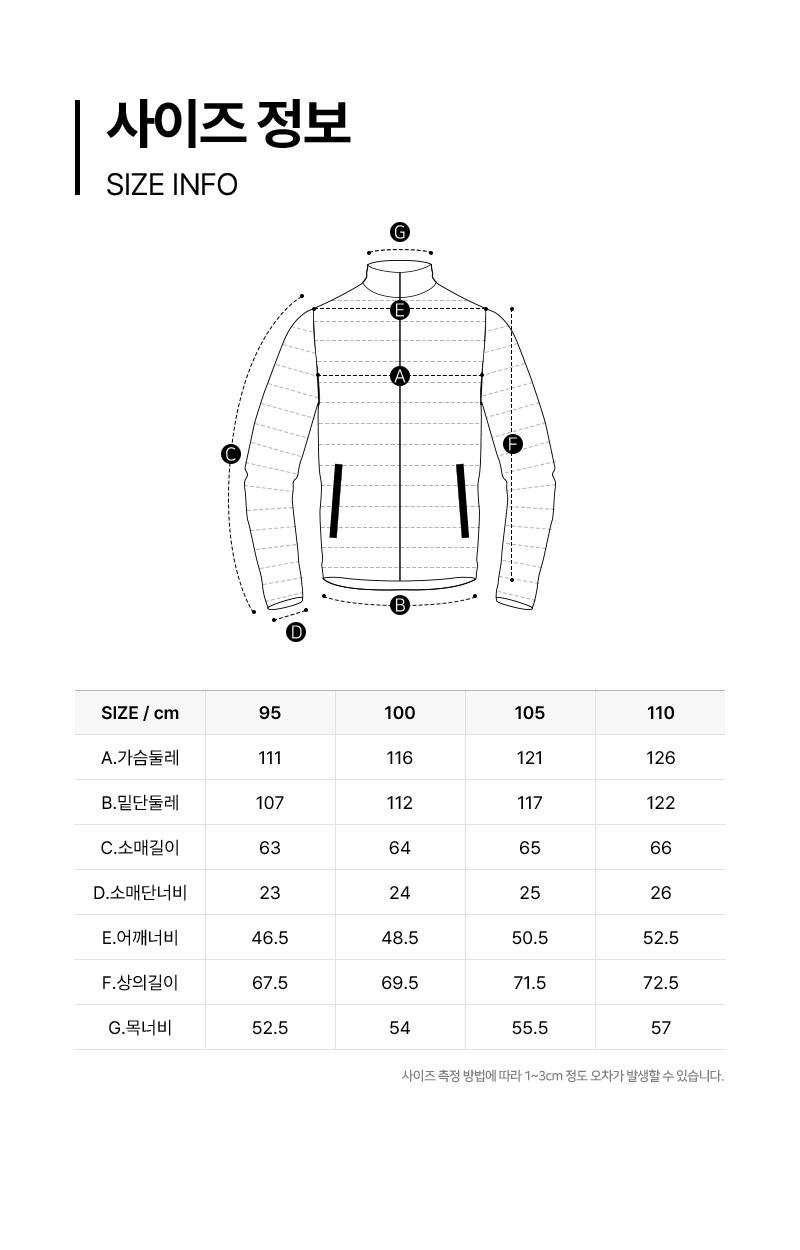 사이즈 정보
SIZE INFO

G
E
A
C
F
B
D

| SIZE / cm | 95 | 100 | 105 | 110 |
|---|---|---|---|---|
| A.가슴둘레 | 111 | 116 | 121 | 126 |
| B.밑단둘레 | 107 | 112 | 117 | 122 |
| C.소매길이 | 63 | 64 | 65 | 66 |
| D.소매단너비 | 23 | 24 | 25 | 26 |
| E.어깨너비 | 46.5 | 48.5 | 50.5 | 52.5 |
| F.상의길이 | 67.5 | 69.5 | 71.5 | 72.5 |
| G.목너비 | 52.5 | 54 | 55.5 | 57 |

사이즈 측정 방법에 따라 1~3cm 정도 오차가 발생할 수 있습니다.